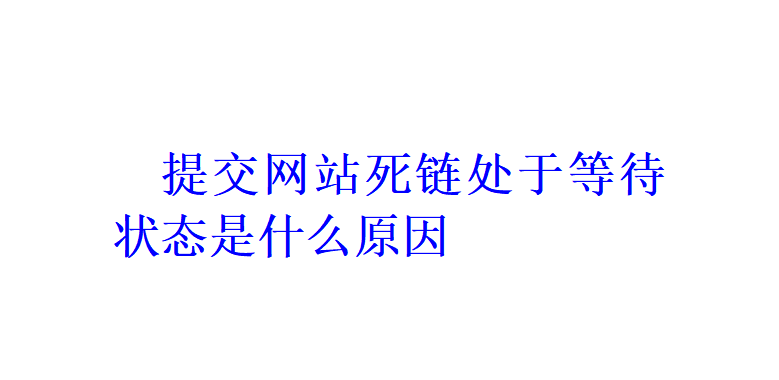 提交网站死链处于等待状态是什么原因